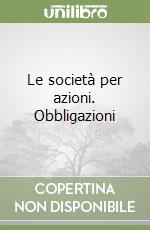 unilibro

Le società per azioni. Obbligazioni

COPERTINA NON DISPONIBILE